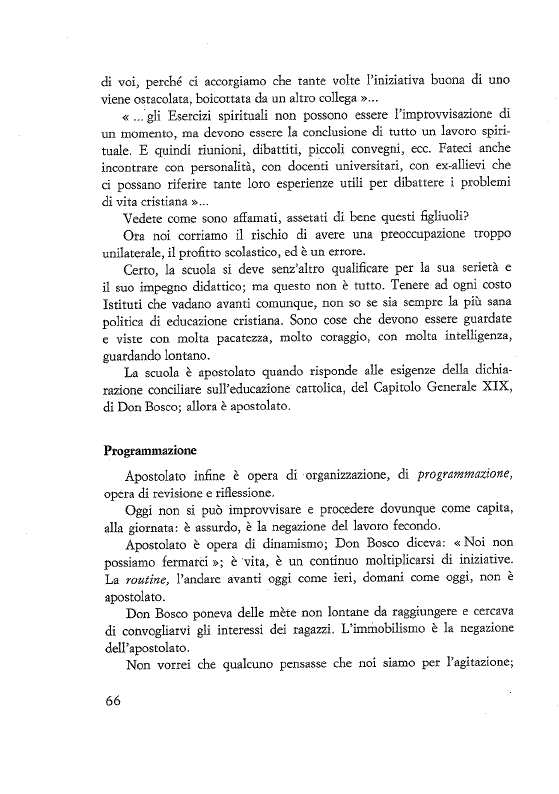 di voi, perché ci accorgiamo che tante volte l'iniziativa buona di uno viene ostacolata, boicottata da un altro collega »...

« ... gli Esercizi spirituali non possono essere l'improvvisazione di un momento, ma devono essere la conclusione di tutto un lavoro spirituale. E quindi riunioni, dibattiti, piccoli convegni, ecc. Fateci anche incontrare con personalità, con docenti universitari, con ex-allievi che ci possano riferire tante loro esperienze utili per dibattere i problemi di vita cristiana »...

Vedete come sono affamati, assetati di bene questi figliuoli?

Ora noi corriamo il rischio di avere una preoccupazione troppo unilaterale, il profitto scolastico, ed è un errore.

Certo, la scuola si deve senz'altro qualificare per la sua serietà e il suo impegno didattico; ma questo non è tutto. Tenere ad ogni costo Istituti che vadano avanti comunque, non so se sia sempre la più sana politica di educazione cristiana. Sono cose che devono essere guardate e viste con molta pacatezza, molto coraggio, con molta intelligenza, guardando lontano.

La scuola è apostolato quando risponde alle esigenze della dichiarazione conciliare sull'educazione cattolica, del Capitolo Generale XIX, di Don Bosco; allora è apostolato.

Programmazione

Apostolato infine è opera di organizzazione, di programmazione, opera di revisione e riflessione.

Oggi non si può improvvisare e procedere dovunque come capita, alla giornata: è assurdo, è la negazione del lavoro fecondo.

Apostolato è opera di dinamismo; Don Bosco diceva: « Noi non possiamo fermarci »; è vita, è un continuo moltiplicarsi di iniziative. La routine, l'andare avanti oggi come ieri, domani come oggi, non è apostolato.

Don Bosco poneva delle mète non lontane da raggiungere e cercava di convogliarvi gli interessi dei ragazzi. L'immobilismo è la negazione dell'apostolato.

Non vorrei che qualcuno pensasse che noi siamo per l'agitazione;

66